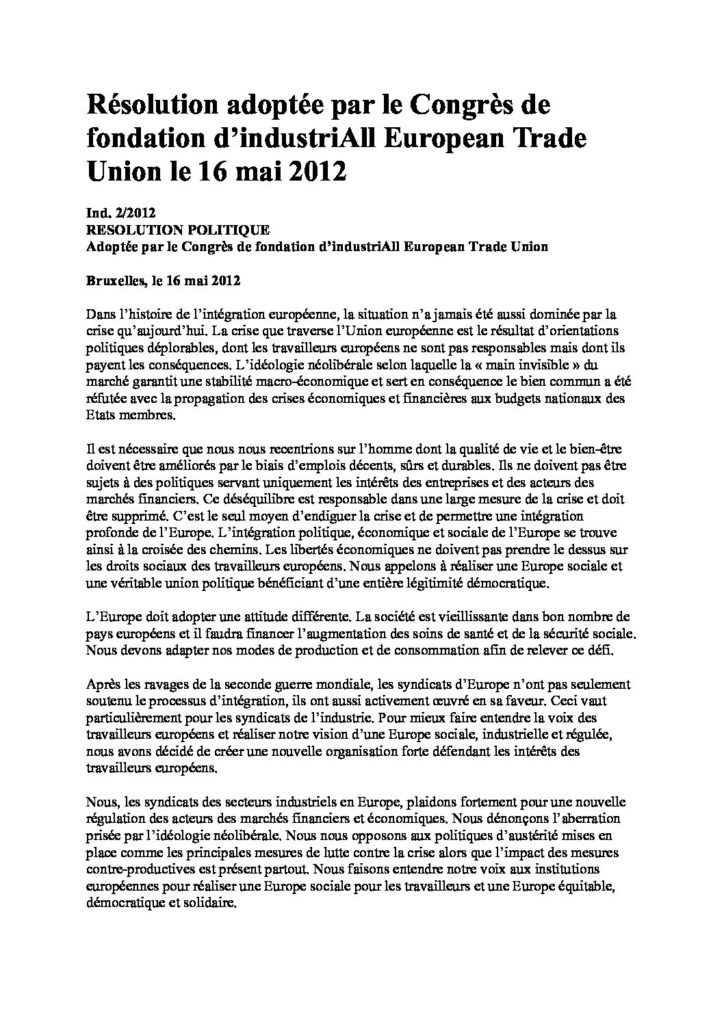 Résolution adoptée par le Congrès de fondation d'industriAll European Trade Union le 16 mai 2012

Ind. 2/2012
RESOLUTION POLITIQUE
Adoptée par le Congrès de fondation d'industriAll European Trade Union

Bruxelles, le 16 mai 2012

Dans l'histoire de l'intégration européenne, la situation n'a jamais été aussi dominée par la crise qu'aujourd'hui. La crise que traverse l'Union européenne est le résultat d'orientations politiques déplorables, dont les travailleurs européens ne sont pas responsables mais dont ils payent les conséquences. L'idéologie néolibérale selon laquelle la « main invisible » du marché garantit une stabilité macro-économique et sert en conséquence le bien commun a été réfutée avec la propagation des crises économiques et financières aux budgets nationaux des Etats membres.

Il est nécessaire que nous nous recentrions sur l'homme dont la qualité de vie et le bien-être doivent être améliorés par le biais d'emplois décents, sûrs et durables. Ils ne doivent pas être sujets à des politiques servant uniquement les intérêts des entreprises et des acteurs des marchés financiers. Ce déséquilibre est responsable dans une large mesure de la crise et doit être supprimé. C'est le seul moyen d'endiguer la crise et de permettre une intégration profonde de l'Europe. L'intégration politique, économique et sociale de l'Europe se trouve ainsi à la croisée des chemins. Les libertés économiques ne doivent pas prendre le dessus sur les droits sociaux des travailleurs européens. Nous appelons à réaliser une Europe sociale et une véritable union politique bénéficiant d'une entière légitimité démocratique.

L'Europe doit adopter une attitude différente. La société est vieillissante dans bon nombre de pays européens et il faudra financer l'augmentation des soins de santé et de la sécurité sociale. Nous devons adapter nos modes de production et de consommation afin de relever ce défi.

Après les ravages de la seconde guerre mondiale, les syndicats d'Europe n'ont pas seulement soutenu le processus d'intégration, ils ont aussi activement œuvré en sa faveur. Ceci vaut particulièrement pour les syndicats de l'industrie. Pour mieux faire entendre la voix des travailleurs européens et réaliser notre vision d'une Europe sociale, industrielle et régulée, nous avons décidé de créer une nouvelle organisation forte défendant les intérêts des travailleurs européens.

Nous, les syndicats des secteurs industriels en Europe, plaidons fortement pour une nouvelle régulation des acteurs des marchés financiers et économiques. Nous dénonçons l'aberration prisée par l'idéologie néolibérale. Nous nous opposons aux politiques d'austérité mises en place comme les principales mesures de lutte contre la crise alors que l'impact des mesures contre-productives est présent partout. Nous faisons entendre notre voix aux institutions européennes pour réaliser une Europe sociale pour les travailleurs et une Europe équitable, démocratique et solidaire.